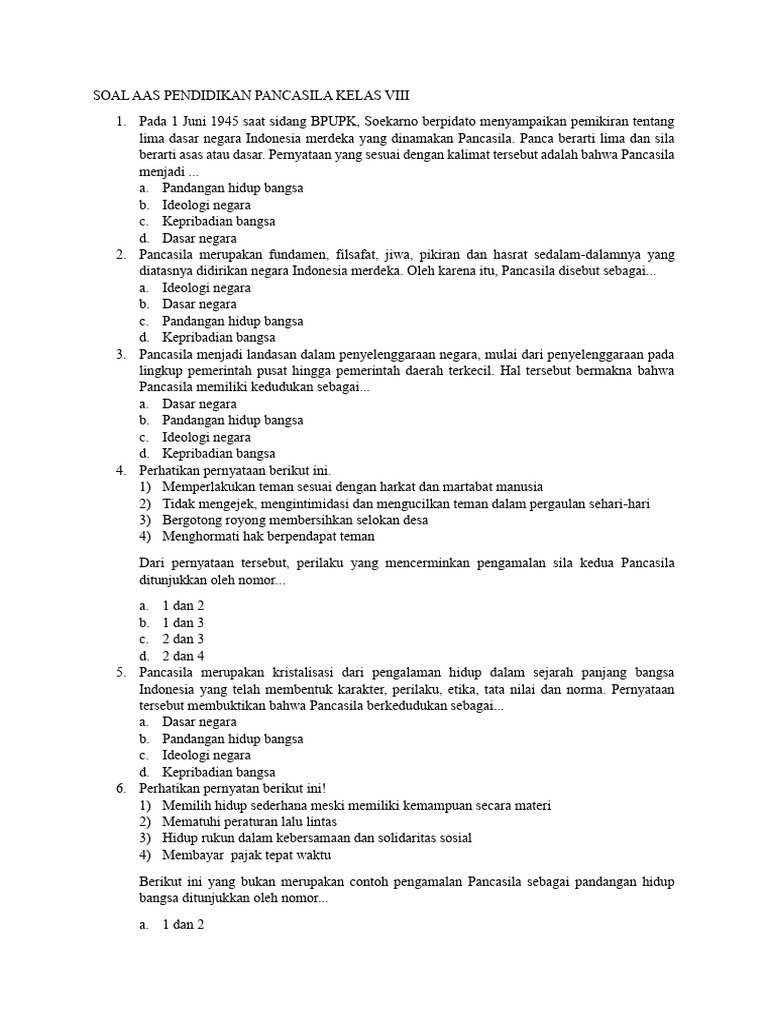 SOAL AAS PENDIDIKAN PANCASILA KELAS VIII

1. Pada 1 Juni 1945 saat sidang BPUPK, Soekarno berpidato menyampaikan pemikiran tentang lima dasar negara Indonesia merdeka yang dinamakan Pancasila. Panca berarti lima dan sila berarti asas atau dasar. Pernyataan yang sesuai dengan kalimat tersebut adalah bahwa Pancasila menjadi ...
a. Pandangan hidup bangsa
b. Ideologi negara
c. Kepribadian bangsa
d. Dasar negara
2. Pancasila merupakan fundamen, filsafat, jiwa, pikiran dan hasrat sedalam-dalamnya yang diatasnya didirikan negara Indonesia merdeka. Oleh karena itu, Pancasila disebut sebagai...
a. Ideologi negara
b. Dasar negara
c. Pandangan hidup bangsa
d. Kepribadian bangsa
3. Pancasila menjadi landasan dalam penyelenggaraan negara, mulai dari penyelenggaraan pada lingkup pemerintah pusat hingga pemerintah daerah terkecil. Hal tersebut bermakna bahwa Pancasila memiliki kedudukan sebagai...
a. Dasar negara
b. Pandangan hidup bangsa
c. Ideologi negara
d. Kepribadian bangsa
4. Perhatikan pernyataan berikut ini.
1) Memperlakukan teman sesuai dengan harkat dan martabat manusia
2) Tidak mengejek, mengintimidasi dan mengucilkan teman dalam pergaulan sehari-hari
3) Bergotong royong membersihkan selokan desa
4) Menghormati hak berpendapat teman

Dari pernyataan tersebut, perilaku yang mencerminkan pengamalan sila kedua Pancasila ditunjukkan oleh nomor...

a. 1 dan 2
b. 1 dan 3
c. 2 dan 3
d. 2 dan 4
5. Pancasila merupakan kristalisasi dari pengalaman hidup dalam sejarah panjang bangsa Indonesia yang telah membentuk karakter, perilaku, etika, tata nilai dan norma. Pernyataan tersebut membuktikan bahwa Pancasila berkedudukan sebagai...
a. Dasar negara
b. Pandangan hidup bangsa
c. Ideologi negara
d. Kepribadian bangsa
6. Perhatikan pernyatan berikut ini!
1) Memilih hidup sederhana meski memiliki kemampuan secara materi
2) Mematuhi peraturan lalu lintas
3) Hidup rukun dalam kebersamaan dan solidaritas sosial
4) Membayar pajak tepat waktu

Berikut ini yang bukan merupakan contoh pengamalan Pancasila sebagai pandangan hidup bangsa ditunjukkan oleh nomor...

a. 1 dan 2